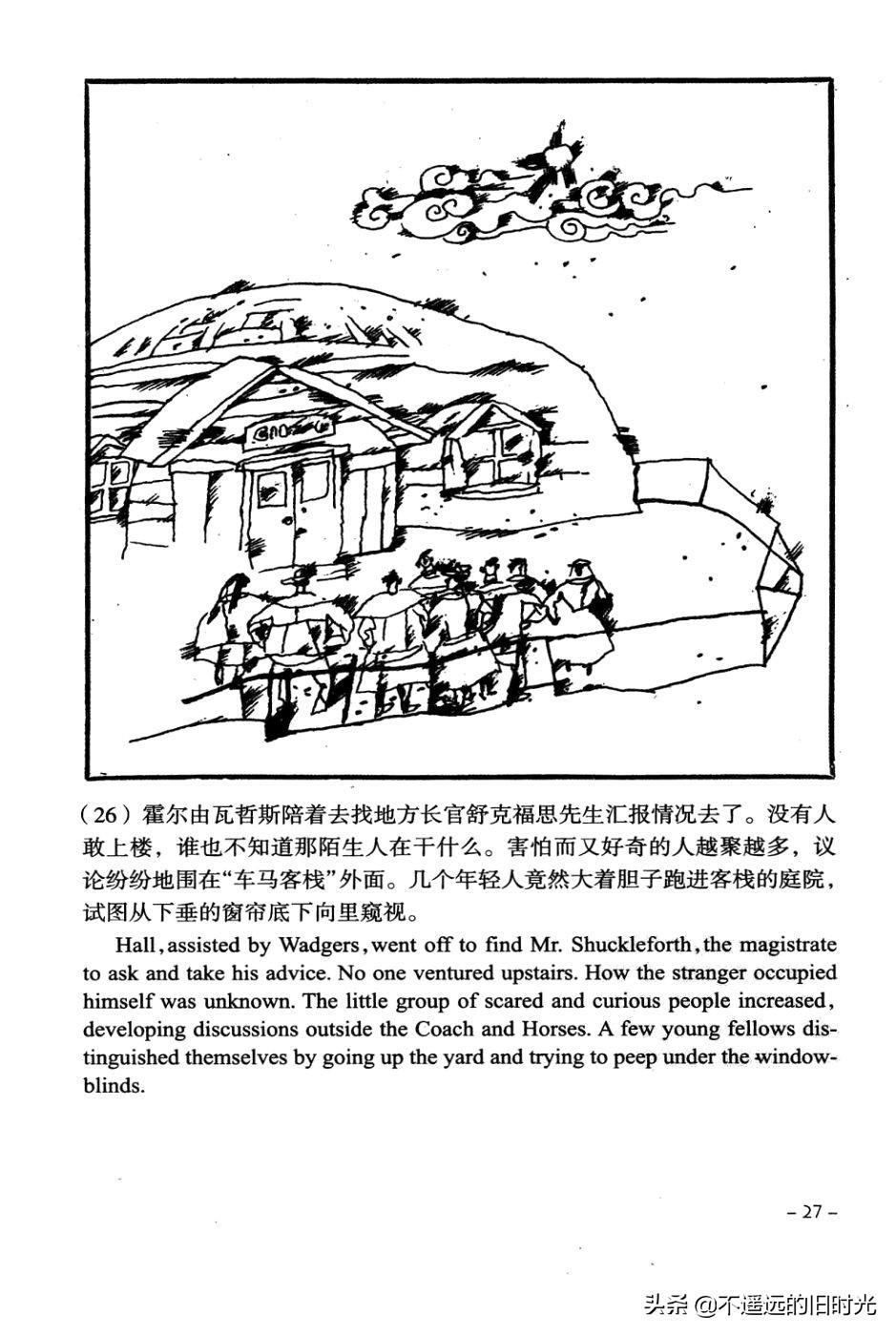 （26）霍尔由瓦哲斯陪着去找地方长官舒克福思先生汇报情况去了。没有人敢上楼，谁也不知道那陌生人在干什么。害怕而又好奇的人越聚越多，议论纷纷地围在“车马客栈”外面。几个年轻人竟然大着胆子跑进客栈的庭院，试图从下垂的窗帘底下向里窥视。

Hall, assisted by Wadgers, went off to find Mr. Shuckleforth, the magistrate to ask and take his advice. No one ventured upstairs. How the stranger occupied himself was unknown. The little group of scared and curious people increased, developing discussions outside the Coach and Horses. A few young fellows distinguished themselves by going up the yard and trying to peep under the window-blinds.

– 27 –

头条 @不遥远的旧时光